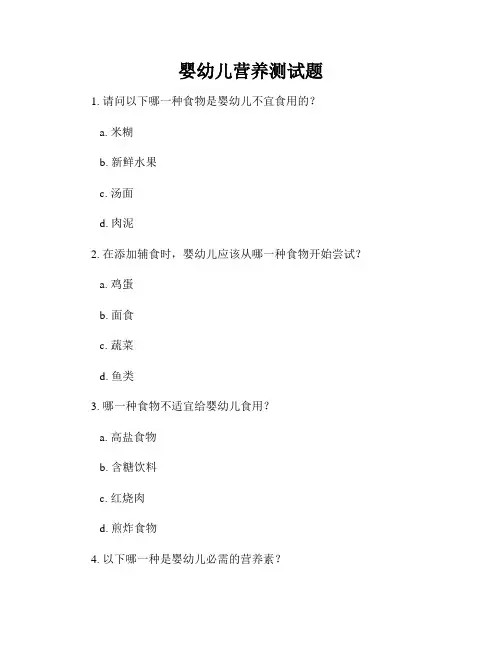 婴幼儿营养测试题

1. 请问以下哪一种食物是婴幼儿不宜食用的？

a. 米糊

b. 新鲜水果

c. 汤面

d. 肉泥

2. 在添加辅食时，婴幼儿应该从哪一种食物开始尝试？

a. 鸡蛋

b. 面食

c. 蔬菜

d. 鱼类

3. 哪一种食物不适宜给婴幼儿食用？

a. 高盐食物

b. 含糖饮料

c. 红烧肉

d. 煎炸食物

4. 以下哪一种是婴幼儿必需的营养素？